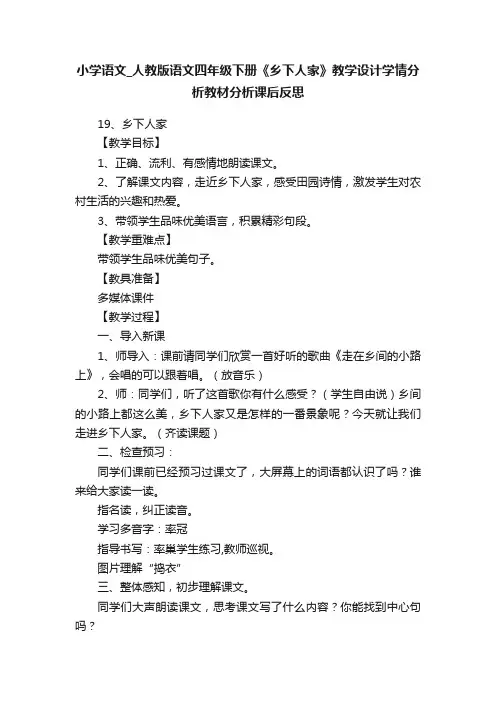 小学语文_人教版语文四年级下册《乡下人家》教学设计学情分析教材分析课后反思

19、乡下人家

【教学目标】

1、正确、流利、有感情地朗读课文。

2、了解课文内容，走近乡下人家，感受田园诗情，激发学生对农村生活的兴趣和热爱。

3、带领学生品味优美语言，积累精彩句段。

【教学重难点】

带领学生品味优美句子。

【教具准备】

多媒体课件

【教学过程】

一、导入新课

1、师导入：课前请同学们欣赏一首好听的歌曲《走在乡间的小路上》，会唱的可以跟着唱。（放音乐）

2、师：同学们，听了这首歌你有什么感受？（学生自由说）乡间的小路上都这么美，乡下人家又是怎样的一番景象呢？今天就让我们走进乡下人家。（齐读课题）

二、检查预习：

同学们课前已经预习过课文了，大屏幕上的词语都认识了吗？谁来给大家读一读。

指名读，纠正读音。

学习多音字：率冠

指导书写：率巢学生练习,教师巡视。

图片理解“捣衣”

三、整体感知，初步理解课文。

同学们大声朗读课文，思考课文写了什么内容？你能找到中心句吗？